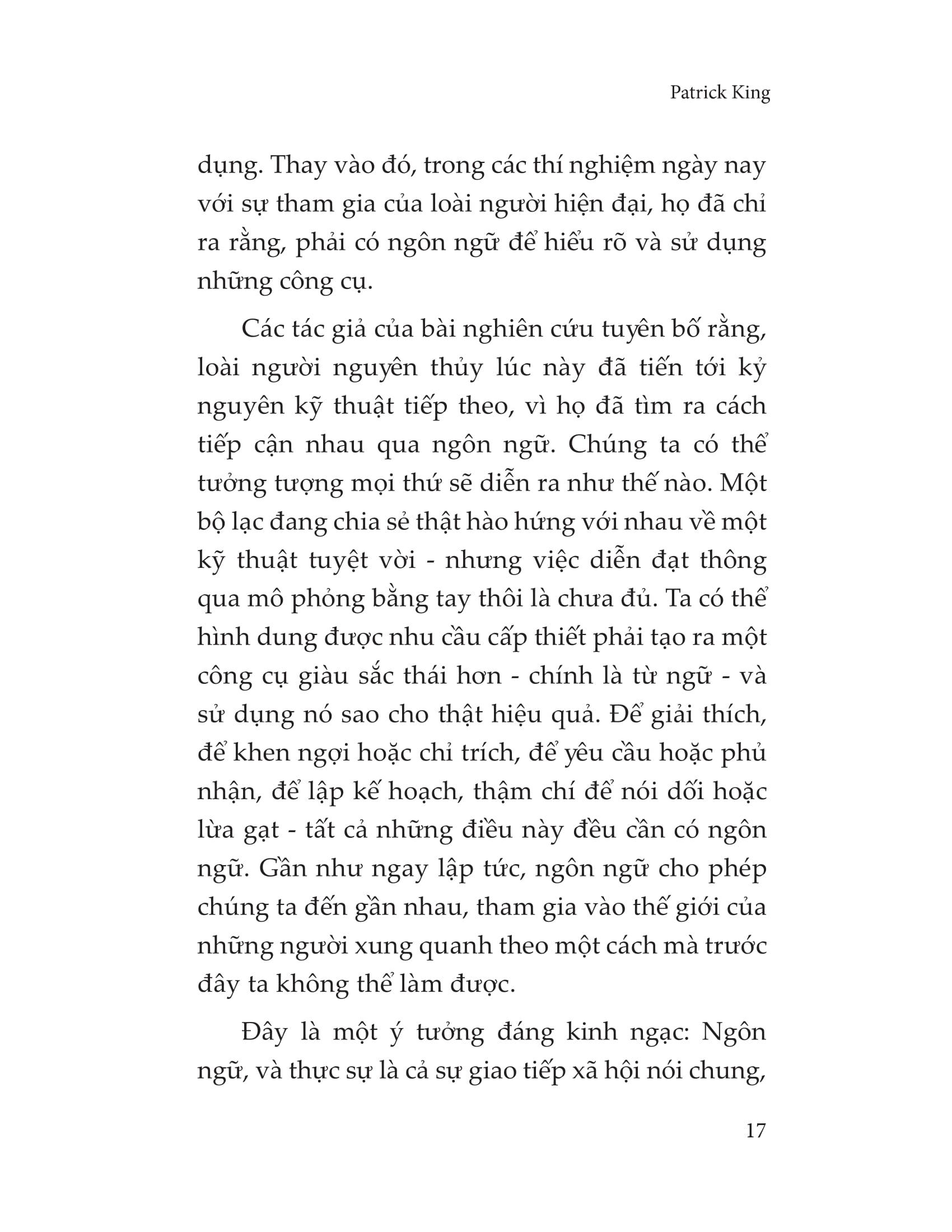 Patrick King

dụng. Thay vào đó, trong các thí nghiệm ngày nay với sự tham gia của loài người hiện đại, họ đã chỉ ra rằng, phải có ngôn ngữ để hiểu rõ và sử dụng những công cụ.

Các tác giả của bài nghiên cứu tuyên bố rằng, loài người nguyên thủy lúc này đã tiến tới kỷ nguyên kỹ thuật tiếp theo, vì họ đã tìm ra cách tiếp cận nhau qua ngôn ngữ. Chúng ta có thể tưởng tượng mọi thứ sẽ diễn ra như thế nào. Một bộ lạc đang chia sẻ thật hào hứng với nhau về một kỹ thuật tuyệt vời - nhưng việc diễn đạt thông qua mô phỏng bằng tay thôi là chưa đủ. Ta có thể hình dung được nhu cầu cấp thiết phải tạo ra một công cụ giàu sắc thái hơn - chính là từ ngữ - và sử dụng nó sao cho thật hiệu quả. Để giải thích, để khen ngợi hoặc chỉ trích, để yêu cầu hoặc phủ nhận, để lập kế hoạch, thậm chí để nói dối hoặc lừa gạt - tất cả những điều này đều cần có ngôn ngữ. Gần như ngay lập tức, ngôn ngữ cho phép chúng ta đến gần nhau, tham gia vào thế giới của những người xung quanh theo một cách mà trước đây ta không thể làm được.

Đây là một ý tưởng đáng kinh ngạc: Ngôn ngữ, và thực sự là cả sự giao tiếp xã hội nói chung,

17